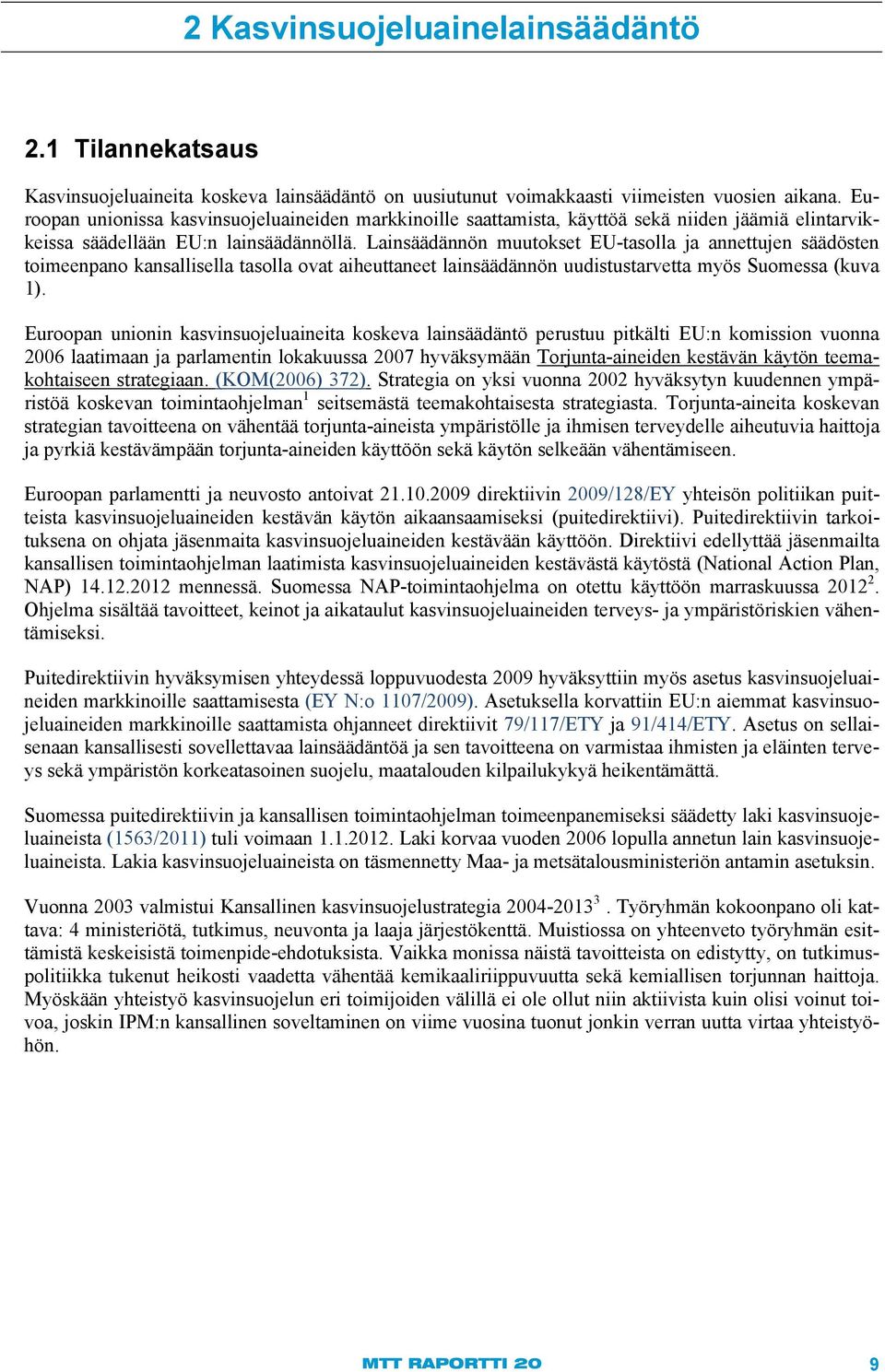 2 Kasvinsuojeluainelainsäädäntö

2.1 Tilannekatsaus

Kasvinsuojeluaineita koskeva lainsäädäntö on uusiutunut voimakkaasti viimeisten vuosien aikana. Euroopan unionissa kasvinsuojeluaineiden markkinoille saattamista, käyttöä sekä niiden jäämiä elintarvikkeissa säädellään EU:n lainsäädännöllä. Lainsäädännön muutokset EU-tasolla ja annettujen säädösten toimeenpano kansallisella tasolla ovat aiheuttaneet lainsäädännön uudistustarvetta myös Suomessa (kuva 1).

Euroopan unionin kasvinsuojeluaineita koskeva lainsäädäntö perustuu pitkälti EU:n komission vuonna 2006 laatimaan ja parlamentin lokakuussa 2007 hyväksymään Torjunta-aineiden kestävän käytön teemakohtaiseen strategiaan. (KOM(2006) 372). Strategia on yksi vuonna 2002 hyväksytyn kuudennen ympäristöä koskevan toimintaohjelman$^1$ seitsemästä teemakohtaisesta strategiasta. Torjunta-aineita koskevan strategian tavoitteena on vähentää torjunta-aineista ympäristölle ja ihmisen terveydelle aiheutuvia haittoja ja pyrkiä kestävämpään torjunta-aineiden käyttöön sekä käytön selkeään vähentämiseen.

Euroopan parlamentti ja neuvosto antoivat 21.10.2009 direktiivin 2009/128/EY yhteisön politiikan puitteista kasvinsuojeluaineiden kestävän käytön aikaansaamiseksi (puitedirektiivi). Puitedirektiivin tarkoituksena on ohjata jäsenmaita kasvinsuojeluaineiden kestävään käyttöön. Direktiivi edellyttää jäsenmailta kansallisen toimintaohjelman laatimista kasvinsuojeluaineiden kestävästä käytöstä (National Action Plan, NAP) 14.12.2012 mennessä. Suomessa NAP-toimintaohjelma on otettu käyttöön marraskuussa 2012$^2$. Ohjelma sisältää tavoitteet, keinot ja aikataulut kasvinsuojeluaineiden terveys- ja ympäristöriskien vähentämiseksi.

Puitedirektiivin hyväksymisen yhteydessä loppuvuodesta 2009 hyväksyttiin myös asetus kasvinsuojeluaineiden markkinoille saattamisesta (EY N:o 1107/2009). Asetuksella korvattiin EU:n aiemmat kasvinsuojeluaineiden markkinoille saattamista ohjanneet direktiivit 79/117/ETY ja 91/414/ETY. Asetus on sellaisenaan kansallisesti sovellettavaa lainsäädäntöä ja sen tavoitteena on varmistaa ihmisten ja eläinten terveys sekä ympäristön korkeatasoinen suojelu, maatalouden kilpailukykyä heikentämättä.

Suomessa puitedirektiivin ja kansallisen toimintaohjelman toimeenpanemiseksi säädetty laki kasvinsuojeluaineista (1563/2011) tuli voimaan 1.1.2012. Laki korvaa vuoden 2006 lopulla annetun lain kasvinsuojeluaineista. Lakia kasvinsuojeluaineista on täsmennetty Maa- ja metsätalousministeriön antamin asetuksin.

Vuonna 2003 valmistui Kansallinen kasvinsuojelustrategia 2004-2013$^3$ . Työryhmän kokoonpano oli kattava: 4 ministeriötä, tutkimus, neuvonta ja laaja järjestökenttä. Muistiossa on yhteenveto työryhmän esittämistä keskeisistä toimenpide-ehdotuksista. Vaikka monissa näistä tavoitteista on edistytty, on tutkimuspolitiikka tukenut heikosti vaadetta vähentää kemikaaliriippuvuutta sekä kemiallisen torjunnan haittoja. Myöskään yhteistyö kasvinsuojelun eri toimijoiden välillä ei ole ollut niin aktiivista kuin olisi voinut toivoa, joskin IPM:n kansallinen soveltaminen on viime vuosina tuonut jonkin verran uutta virtaa yhteistyöhön.

MTT RAPORTTI 20 9